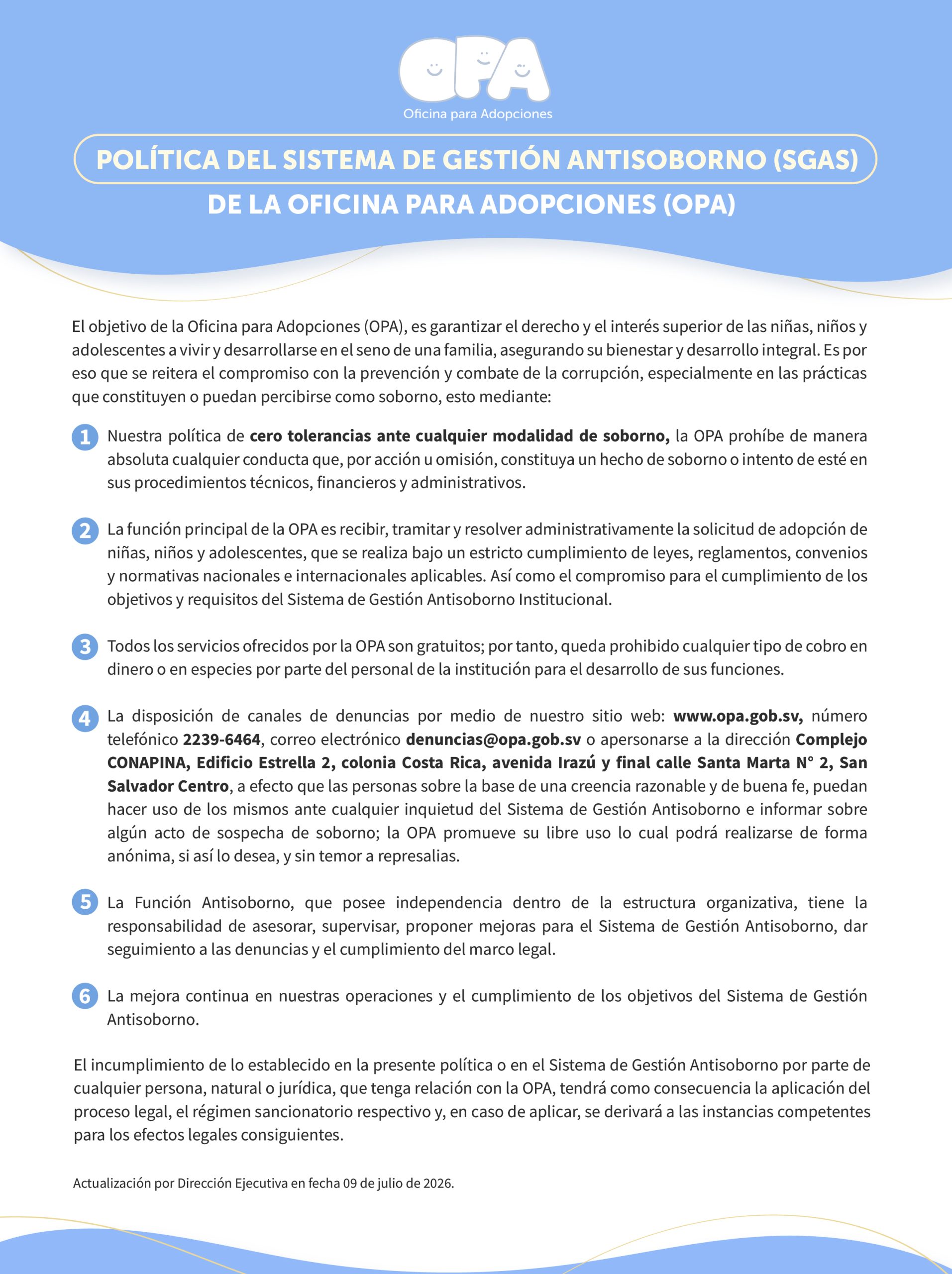 OPA

Oficina para Adopciones

POLÍTICA DEL SISTEMA DE GESTIÓN ANTISOBORNO (SGAS)
DE LA OFICINA PARA ADOPCIONES (OPA)

El objetivo de la Oficina para Adopciones (OPA), es garantizar el derecho y el interés superior de las niñas, niños y adolescentes a vivir y desarrollarse en el seno de una familia, asegurando su bienestar y desarrollo integral. Es por eso que se reitera el compromiso con la prevención y combate de la corrupción, especialmente en las prácticas que constituyen o puedan percibirse como soborno, esto mediante:

1 Nuestra política de cero tolerancias ante cualquier modalidad de soborno, la OPA prohíbe de manera absoluta cualquier conducta que, por acción u omisión, constituya un hecho de soborno o intento de esté en sus procedimientos técnicos, financieros y administrativos.

2 La función principal de la OPA es recibir, tramitar y resolver administrativamente la solicitud de adopción de niñas, niños y adolescentes, que se realiza bajo un estricto cumplimiento de leyes, reglamentos, convenios y normativas nacionales e internacionales aplicables. Así como el compromiso para el cumplimiento de los objetivos y requisitos del Sistema de Gestión Antisoborno Institucional.

3 Todos los servicios ofrecidos por la OPA son gratuitos; por tanto, queda prohibido cualquier tipo de cobro en dinero o en especies por parte del personal de la institución para el desarrollo de sus funciones.

4 La disposición de canales de denuncias por medio de nuestro sitio web: www.opa.gob.sv, número telefónico 2239-6464, correo electrónico denuncias@opa.gob.sv o apersonarse a la dirección Complejo CONAPINA, Edificio Estrella 2, colonia Costa Rica, avenida Irazú y final calle Santa Marta N° 2, San Salvador Centro, a efecto que las personas sobre la base de una creencia razonable y de buena fe, puedan hacer uso de los mismos ante cualquier inquietud del Sistema de Gestión Antisoborno e informar sobre algún acto de sospecha de soborno; la OPA promueve su libre uso lo cual podrá realizarse de forma anónima, si así lo desea, y sin temor a represalias.

5 La Función Antisoborno, que posee independencia dentro de la estructura organizativa, tiene la responsabilidad de asesorar, supervisar, proponer mejoras para el Sistema de Gestión Antisoborno, dar seguimiento a las denuncias y el cumplimiento del marco legal.

6 La mejora continua en nuestras operaciones y el cumplimiento de los objetivos del Sistema de Gestión Antisoborno.

El incumplimiento de lo establecido en la presente política o en el Sistema de Gestión Antisoborno por parte de cualquier persona, natural o jurídica, que tenga relación con la OPA, tendrá como consecuencia la aplicación del proceso legal, el régimen sancionatorio respectivo y, en caso de aplicar, se derivará a las instancias competentes para los efectos legales consiguientes.

Actualización por Dirección Ejecutiva en fecha 09 de julio de 2026.